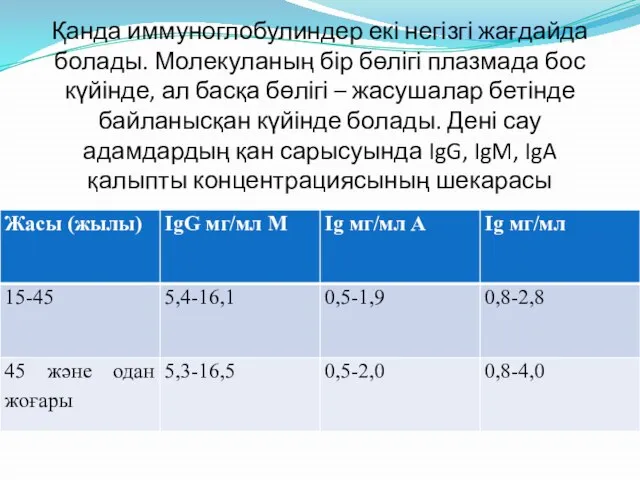 Қанда иммуноглобулиндер екі негізгі жағдайда болады. Молекуланың бір бөлігі плазмада бос күйінде, ал басқа бөлігі – жасушалар бетінде байланысқан күйінде болады. Дені сау адамдардың қан сарысуында IgG, IgM, IgA қалыпты концентрациясының шекарасы

| Жасы (жылы) | IgG мг/мл M | Ig мг/мл A | Ig мг/мл |
|---|---|---|---|
| 15-45 | 5,4-16,1 | 0,5-1,9 | 0,8-2,8 |
| 45 және одан жоғары | 5,3-16,5 | 0,5-2,0 | 0,8-4,0 |